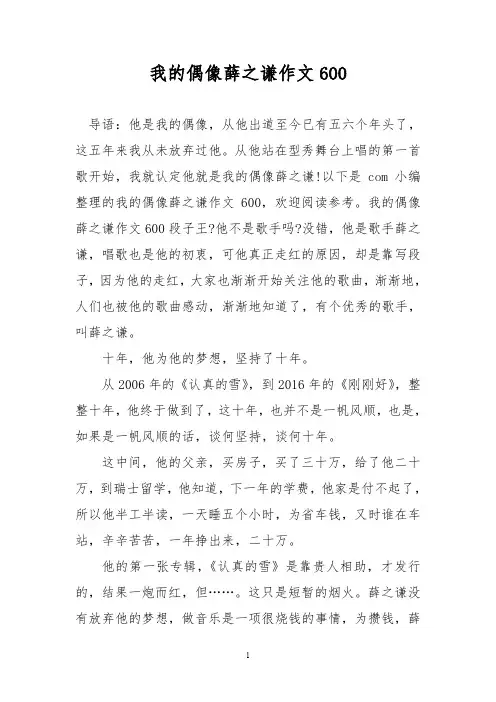 我的偶像薛之谦作文 600

导语：他是我的偶像，从他出道至今已有五六个年头了，这五年来我从未放弃过他。从他站在型秀舞台上唱的第一首歌开始，我就认定他就是我的偶像薛之谦!以下是 com 小编整理的我的偶像薛之谦作文 600，欢迎阅读参考。我的偶像薛之谦作文 600 段子王?他不是歌手吗?没错，他是歌手薛之谦，唱歌也是他的初衷，可他真正走红的原因，却是靠写段子，因为他的走红，大家也渐渐开始关注他的歌曲，渐渐地，人们也被他的歌曲感动，渐渐地知道了，有个优秀的歌手，叫薛之谦。

十年，他为他的梦想，坚持了十年。

从 2006 年的《认真的雪》，到 2016 年的《刚刚好》，整整十年，他终于做到了，这十年，也并不是一帆风顺，也是，如果是一帆风顺的话，谈何坚持，谈何十年。

这中间，他的父亲，买房子，买了三十万，给了他二十万，到瑞士留学，他知道，下一年的学费，他家是付不起了，所以他半工半读，一天睡五个小时，为省车钱，又时谁在车站，辛辛苦苦，一年挣出来，二十万。

他的第一张专辑，《认真的雪》是靠贵人相助，才发行的，结果一炮而红，但……。这只是短暂的烟火。薛之谦没有放弃他的梦想，做音乐是一项很烧钱的事情，为攒钱，薛

1